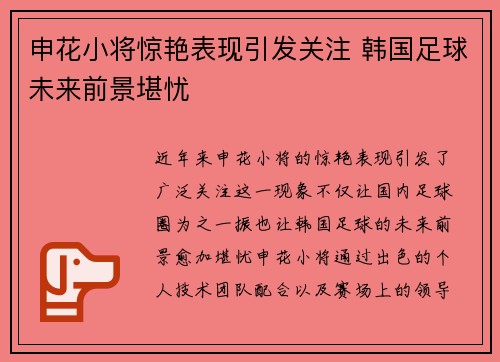 申花小将惊艳表现引发关注 韩国足球未来前景堪忧

近年来申花小将的惊艳表现引发了广泛关注这一现象不仅让国内足球圈为之一振也让韩国足球的未来前景愈加堪忧申花小将通过出色的个人技术团队配合以及赛场上的领导